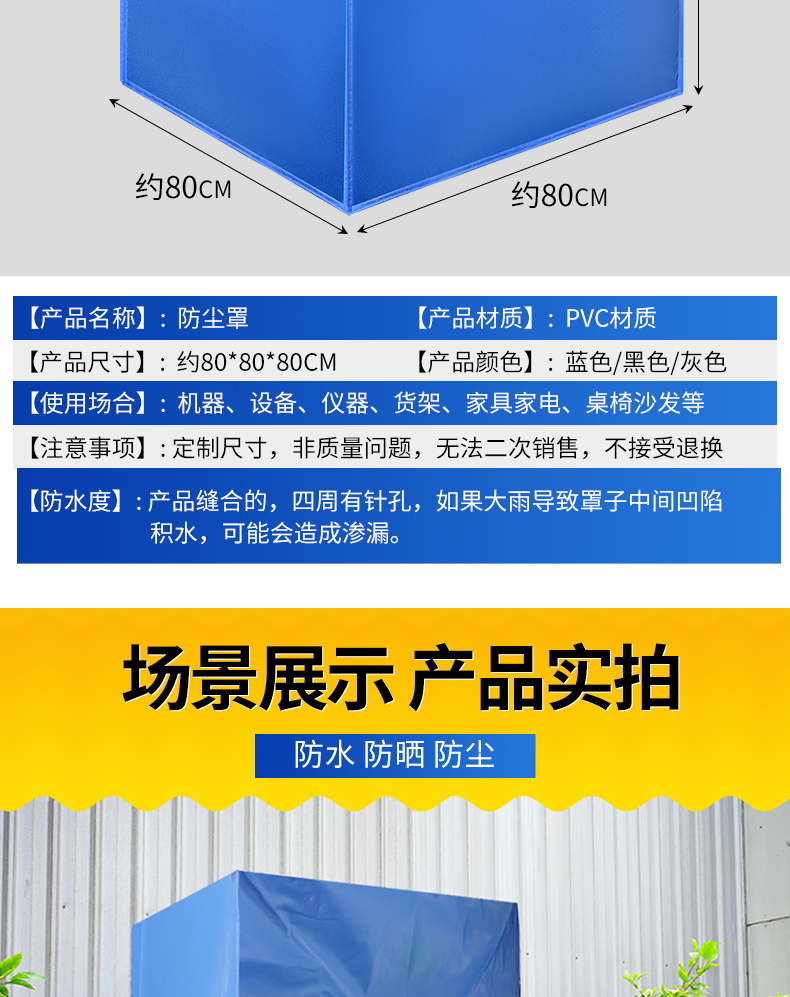 约80CM

约80CM

【产品名称】：防尘罩

【产品材质】：PVC材质

【产品尺寸】：约80*80*80CM

【产品颜色】：蓝色/黑色/灰色

【使用场合】：机器、设备、仪器、货架、家具家电、桌椅沙发等

【注意事项】：定制尺寸，非质量问题，无法二次销售，不接受退换

【防水度】：产品缝合的，四周有针孔，如果大雨导致罩子中间凹陷积水，可能会造成渗漏。

场景展示 产品实拍

防水 防晒 防尘